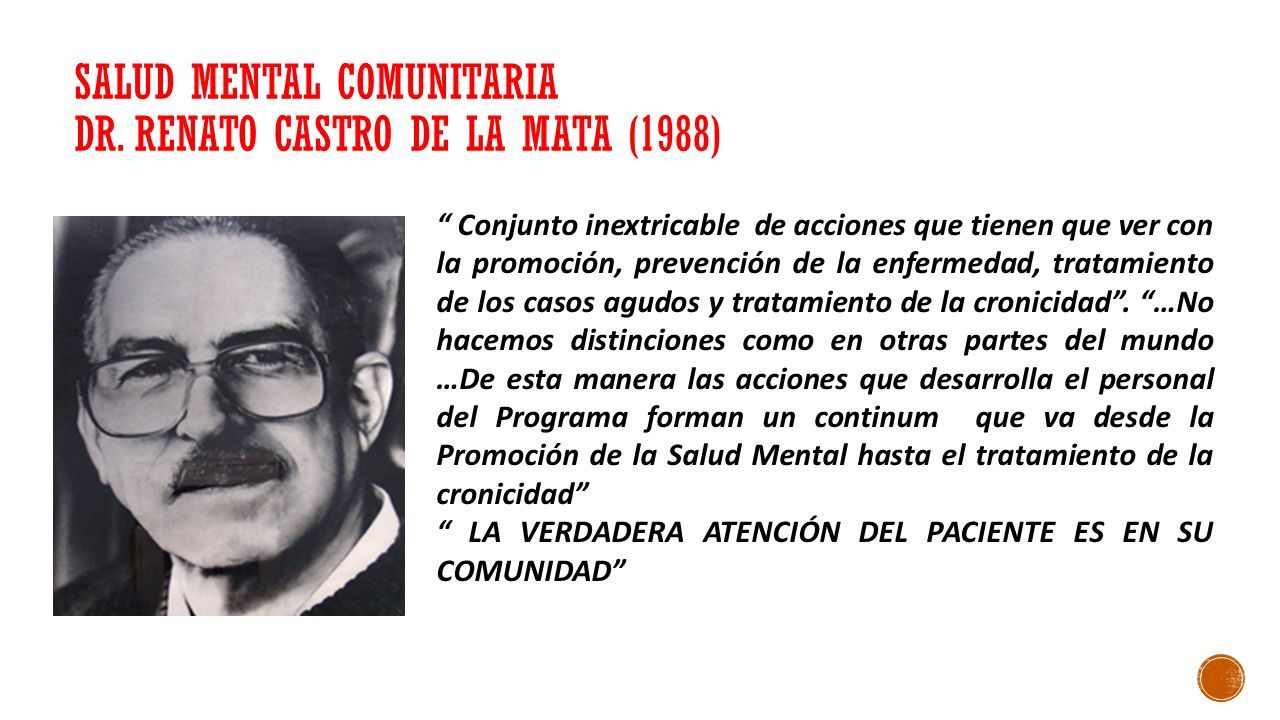 SALUD MENTAL COMUNITARIA
DR. RENATO CASTRO DE LA MATA (1988)

“ Conjunto inextricable de acciones que tienen que ver con la promoción, prevención de la enfermedad, tratamiento de los casos agudos y tratamiento de la cronicidad”. “…No hacemos distinciones como en otras partes del mundo …De esta manera las acciones que desarrolla el personal del Programa forman un continum que va desde la Promoción de la Salud Mental hasta el tratamiento de la cronicidad”
“ LA VERDADERA ATENCIÓN DEL PACIENTE ES EN SU COMUNIDAD”